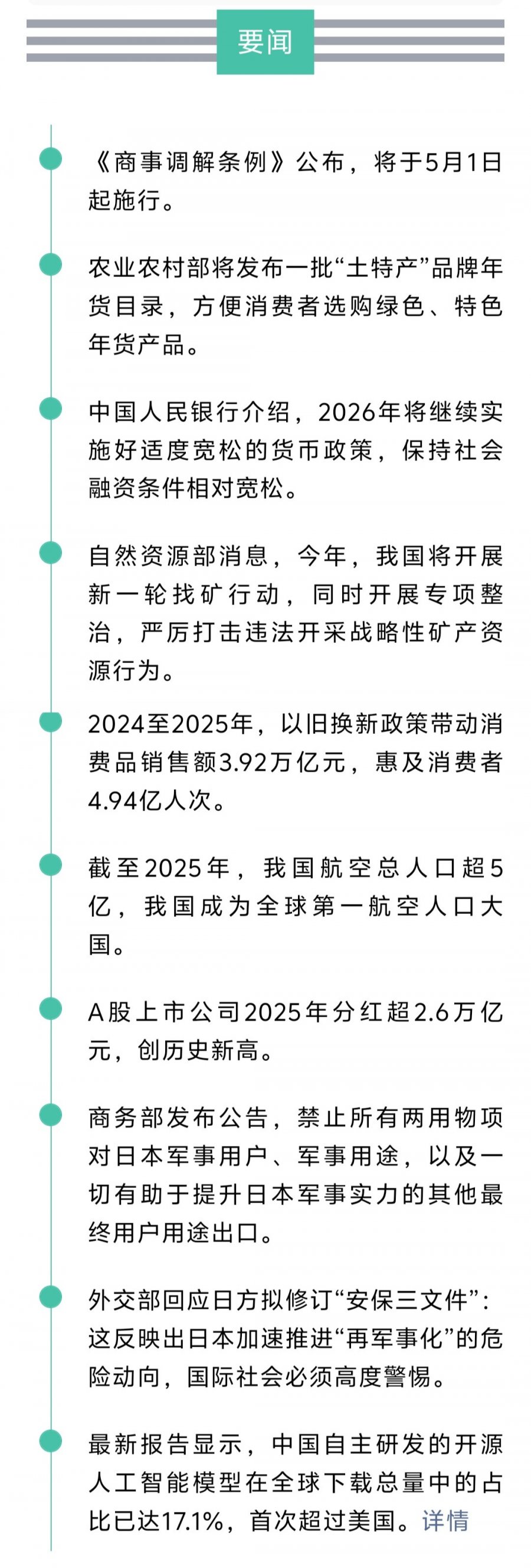 要闻

《商事调解条例》公布，将于5月1日起施行。

农业农村部将发布一批“土特产”品牌年货目录，方便消费者选购绿色、特色年货产品。

中国人民银行介绍，2026年将继续实施好适度宽松的货币政策，保持社会融资条件相对宽松。

自然资源部消息，今年，我国将开展新一轮找矿行动，同时开展专项整治，严厉打击违法开采战略性矿产资源行为。

2024至2025年，以旧换新政策带动消费品销售额3.92万亿元，惠及消费者4.94亿人次。

截至2025年，我国航空总人口超5亿，我国成为全球第一航空人口大国。

A股上市公司2025年分红超2.6万亿元，创历史新高。

商务部发布公告，禁止所有两用物项对日本军事用户、军事用途，以及一切有助于提升日本军事实力的其他最终用户用途出口。

外交部回应日方拟修订“安保三文件”：这反映出日本加速推进“再军事化”的危险动向，国际社会必须高度警惕。

最新报告显示，中国自主研发的开源人工智能模型在全球下载总量中的占比已达17.1%，首次超过美国。详情